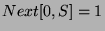 $Next[0, S] = 1$